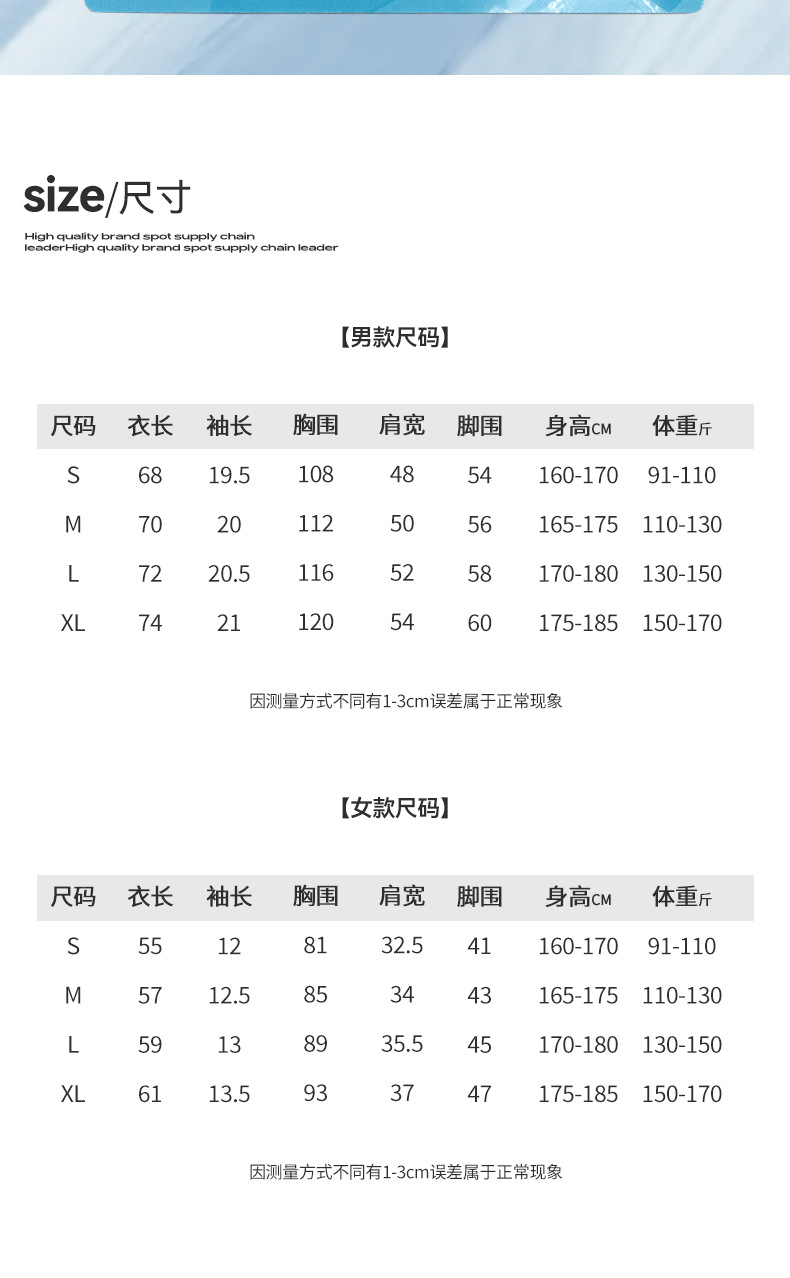 size/尺寸
High quality brand spot supply chain leaderHigh quality brand spot supply chain leader

【男款尺码】

| 尺码 | 衣长 | 袖长 | 胸围 | 肩宽 | 脚围 | 身高CM | 体重斤 |
|---|---|---|---|---|---|---|---|
| S | 68 | 19.5 | 108 | 48 | 54 | 160-170 | 91-110 |
| M | 70 | 20 | 112 | 50 | 56 | 165-175 | 110-130 |
| L | 72 | 20.5 | 116 | 52 | 58 | 170-180 | 130-150 |
| XL | 74 | 21 | 120 | 54 | 60 | 175-185 | 150-170 |

因测量方式不同有1-3cm误差属于正常现象

【女款尺码】

| 尺码 | 衣长 | 袖长 | 胸围 | 肩宽 | 脚围 | 身高CM | 体重斤 |
|---|---|---|---|---|---|---|---|
| S | 55 | 12 | 81 | 32.5 | 41 | 160-170 | 91-110 |
| M | 57 | 12.5 | 85 | 34 | 43 | 165-175 | 110-130 |
| L | 59 | 13 | 89 | 35.5 | 45 | 170-180 | 130-150 |
| XL | 61 | 13.5 | 93 | 37 | 47 | 175-185 | 150-170 |

因测量方式不同有1-3cm误差属于正常现象